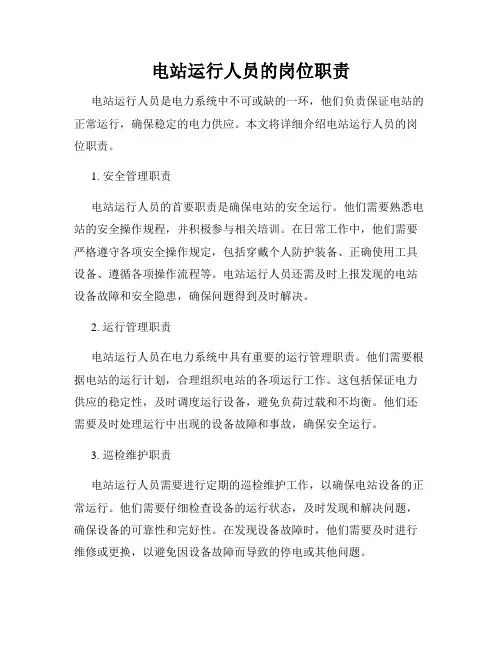 电站运行人员的岗位职责

电站运行人员是电力系统中不可或缺的一环，他们负责保证电站的正常运行，确保稳定的电力供应。本文将详细介绍电站运行人员的岗位职责。

1. 安全管理职责

电站运行人员的首要职责是确保电站的安全运行。他们需要熟悉电站的安全操作规程，并积极参与相关培训。在日常工作中，他们需要严格遵守各项安全操作规定，包括穿戴个人防护装备、正确使用工具设备、遵循各项操作流程等。电站运行人员还需及时上报发现的电站设备故障和安全隐患，确保问题得到及时解决。

2. 运行管理职责

电站运行人员在电力系统中具有重要的运行管理职责。他们需要根据电站的运行计划，合理组织电站的各项运行工作。这包括保证电力供应的稳定性，及时调度运行设备，避免负荷过载和不均衡。他们还需要及时处理运行中出现的设备故障和事故，确保安全运行。

3. 巡检维护职责

电站运行人员需要进行定期的巡检维护工作，以确保电站设备的正常运行。他们需要仔细检查设备的运行状态，及时发现和解决问题，确保设备的可靠性和完好性。在发现设备故障时，他们需要及时进行维修或更换，以避免因设备故障而导致的停电或其他问题。